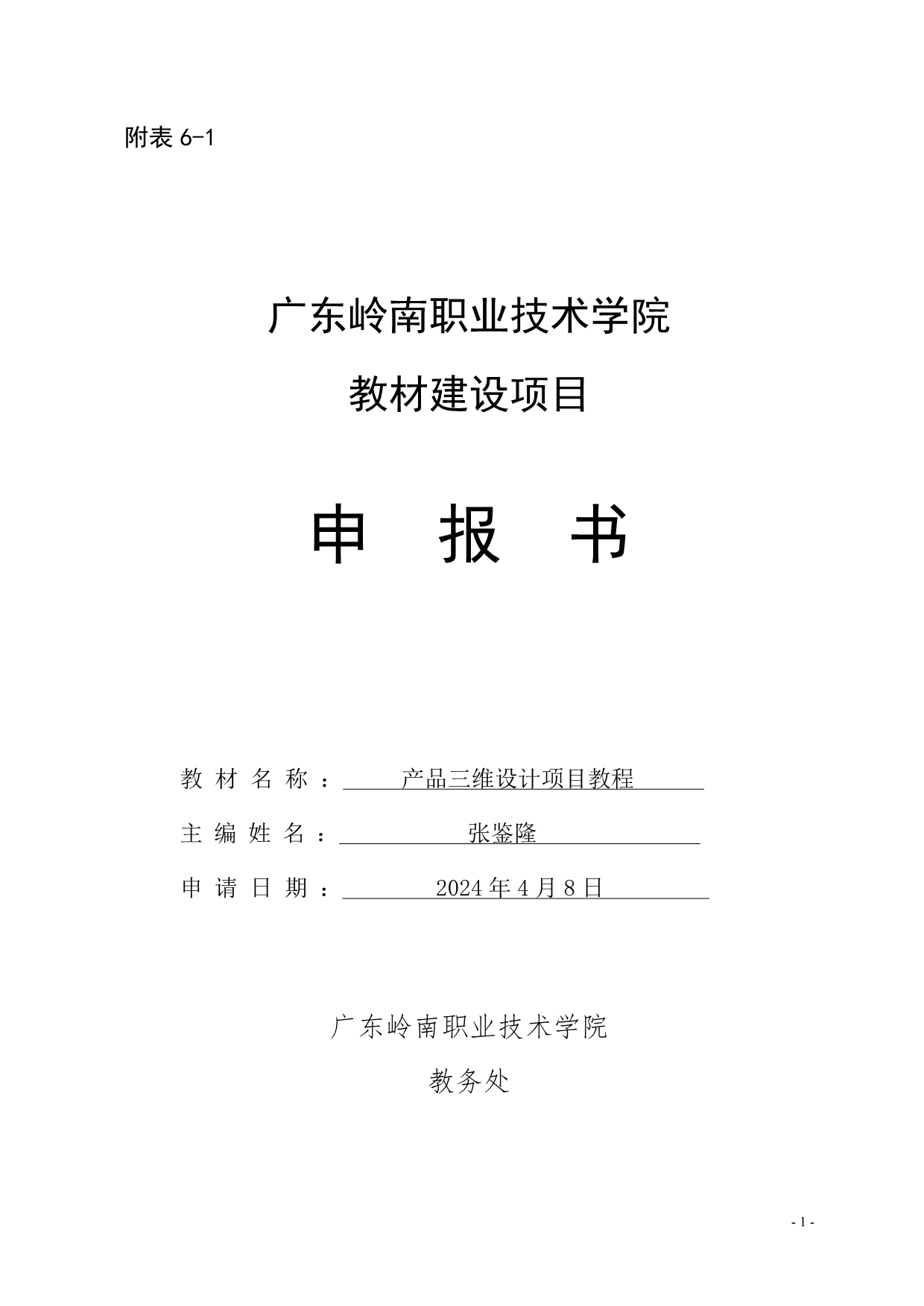 附表 6-1

广东岭南职业技术学院

教材建设项目

申 报 书

教 材 名 称 ： 产品三维设计项目教程

主 编 姓 名 ： 张鉴隆

申 请 日 期 ： 2024 年 4 月 8 日

广东岭南职业技术学院

教务处

- 1 -